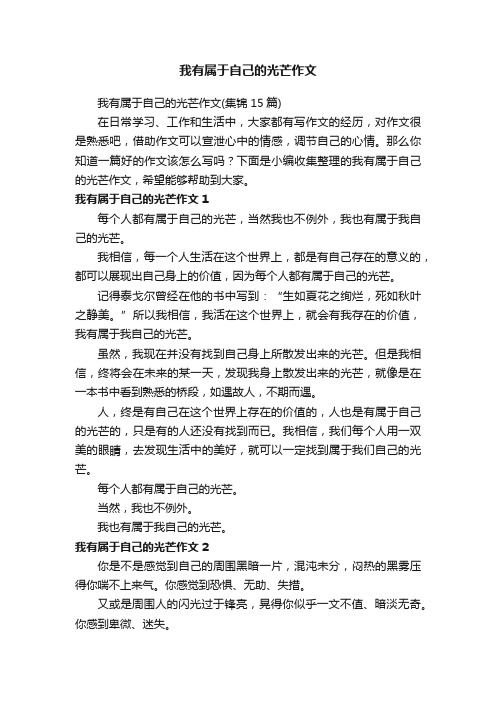 我有属于自己的光芒作文

我有属于自己的光芒作文(集锦 15 篇)

在日常学习、工作和生活中，大家都有写作文的经历，对作文很是熟悉吧，借助作文可以宣泄心中的情感，调节自己的心情。那么你知道一篇好的作文该怎么写吗？下面是小编收集整理的我有属于自己的光芒作文，希望能够帮助到大家。

我有属于自己的光芒作文 1

每个人都有属于自己的光芒，当然我也不例外，我也有属于我自己的光芒。

我相信，每一个人生活在这个世界上，都是有自己存在的意义的，都可以展现出自己身上的价值，因为每个人都有属于自己的光芒。

记得泰戈尔曾经在他的书中写到：“生如夏花之绚烂，死如秋叶之静美。”所以我相信，我活在这个世界上，就会有我存在的价值，我有属于我自己的光芒。

虽然，我现在并没有找到自己身上所散发出来的光芒。但是我相信，终将会在未来的某一天，发现我身上散发出来的光芒，就像是在一本书中看到熟悉的桥段，如遇故人，不期而遇。

人，终是有自己在这个世界上存在的价值的，人也是有属于自己的光芒的，只是有的人还没有找到而已。我相信，我们每个人用一双美的眼睛，去发现生活中的美好，就可以一定找到属于我们自己的光芒。

每个人都有属于自己的光芒。

当然，我也不例外。

我也有属于我自己的光芒。

我有属于自己的光芒作文 2

你是不是感觉到自己的周围黑暗一片，混沌未分，闷热的黑雾压得你喘不上来气。你感觉到恐惧、无助、失措。

又或是周围人的闪光过于锋亮，晃得你似乎一文不值、暗淡无奇。你感到卑微、迷失。